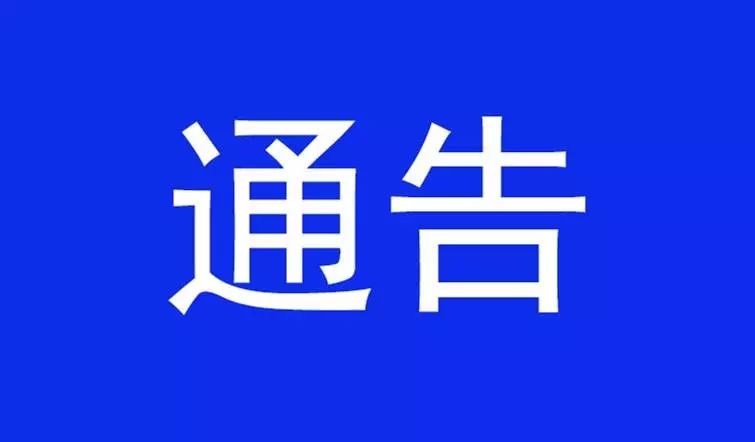 通告